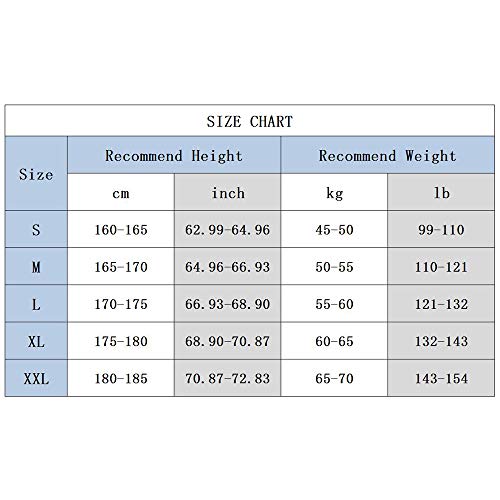 SIZE CHART

| Size | Recommend Height | | Recommend Weight | |
|---|---|---|---|---|
| | cm | inch | kg | lb |
| S | 160-165 | 62.99-64.96 | 45-50 | 99-110 |
| M | 165-170 | 64.96-66.93 | 50-55 | 110-121 |
| L | 170-175 | 66.93-68.90 | 55-60 | 121-132 |
| XL | 175-180 | 68.90-70.87 | 60-65 | 132-143 |
| XXL | 180-185 | 70.87-72.83 | 65-70 | 143-154 |